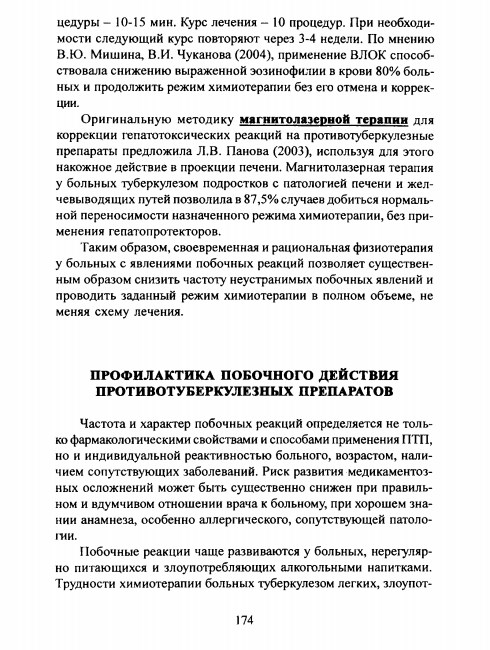 цедуры – 10-15 мин. Курс лечения – 10 процедур. При необходимости следующий курс повторяют через 3-4 недели. По мнению В.Ю. Мишина, В.И. Чуканова (2004), применение ВЛОК способствовала снижению выраженной эозинофилии в крови 80% больных и продолжить режим химиотерапии без его отмена и коррекции.

Оригинальную методику магнитолазерной терапии для коррекции гепатотоксических реакций на противотуберкулезные препараты предложила Л.В. Панова (2003), используя для этого накожное действие в проекции печени. Магнитолазерная терапия у больных туберкулезом подростков с патологией печени и желчевыводящих путей позволила в 87,5% случаев добиться нормальной переносимости назначенного режима химиотерапии, без применения гепатопротекторов.

Таким образом, своевременная и рациональная физиотерапия у больных с явлениями побочных реакций позволяет существенным образом снизить частоту неустранимых побочных явлений и проводить заданный режим химиотерапии в полном объеме, не меняя схему лечения.

ПРОФИЛАКТИКА ПОБОЧНОГО ДЕЙСТВИЯ ПРОТИВОТУБЕРКУЛЕЗНЫХ ПРЕПАРАТОВ

Частота и характер побочных реакций определяется не только фармакологическими свойствами и способами применения ПТП, но и индивидуальной реактивностью больного, возрастом, наличием сопутствующих заболеваний. Риск развития медикаментозных осложнений может быть существенно снижен при правильном и вдумчивом отношении врача к больному, при хорошем знании анамнеза, особенно аллергического, сопутствующей патологии.

Побочные реакции чаще развиваются у больных, нерегулярно питающихся и злоупотребляющих алкогольными напитками. Трудности химиотерапии больных туберкулезом легких, злоупот-

174